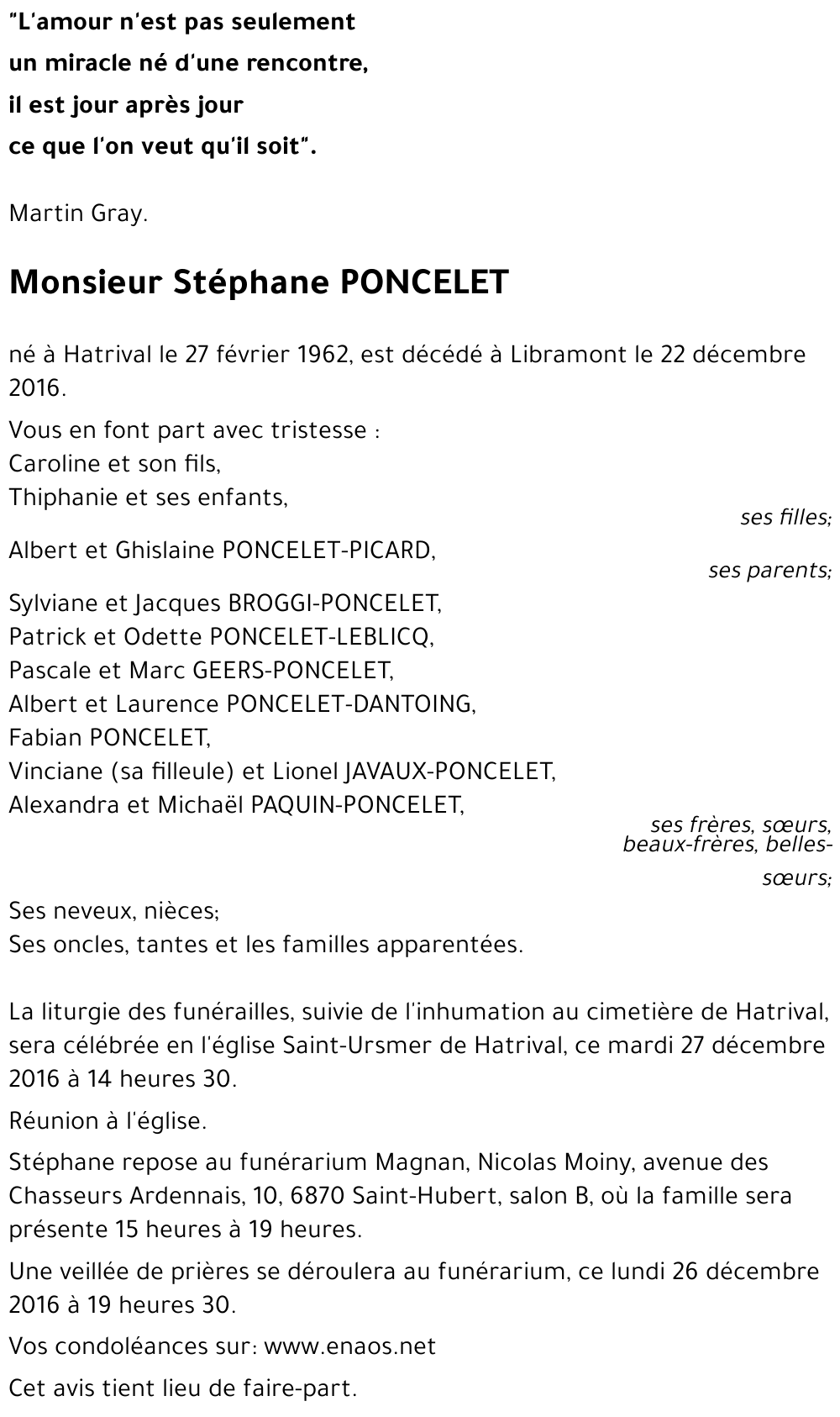 "L'amour n'est pas seulement
un miracle né d'une rencontre,
il est jour après jour
ce que l'on veut qu'il soit".

Martin Gray.

Monsieur Stéphane PONCELET

né à Hatrival le 27 février 1962, est décédé à Libramont le 22 décembre 2016.

Vous en font part avec tristesse :
Caroline et son fils,
Thiphanie et ses enfants,
ses filles;
Albert et Ghislaine PONCELET-PICARD,
ses parents;
Sylviane et Jacques BROGGI-PONCELET,
Patrick et Odette PONCELET-LEBLICQ,
Pascale et Marc GEERS-PONCELET,
Albert et Laurence PONCELET-DANTOING,
Fabian PONCELET,
Vinciane (sa filleule) et Lionel JAVAUX-PONCELET,
Alexandra et Michaël PAQUIN-PONCELET,
ses frères, sœurs, beaux-frères, belles-sœurs;
Ses neveux, nièces;
Ses oncles, tantes et les familles apparentées.

La liturgie des funérailles, suivie de l'inhumation au cimetière de Hatrival, sera célébrée en l'église Saint-Ursmer de Hatrival, ce mardi 27 décembre 2016 à 14 heures 30.

Réunion à l'église.

Stéphane repose au funérarium Magnan, Nicolas Moiny, avenue des Chasseurs Ardennais, 10, 6870 Saint-Hubert, salon B, où la famille sera présente 15 heures à 19 heures.

Une veillée de prières se déroulera au funérarium, ce lundi 26 décembre 2016 à 19 heures 30.

Vos condoléances sur: www.enaos.net

Cet avis tient lieu de faire-part.